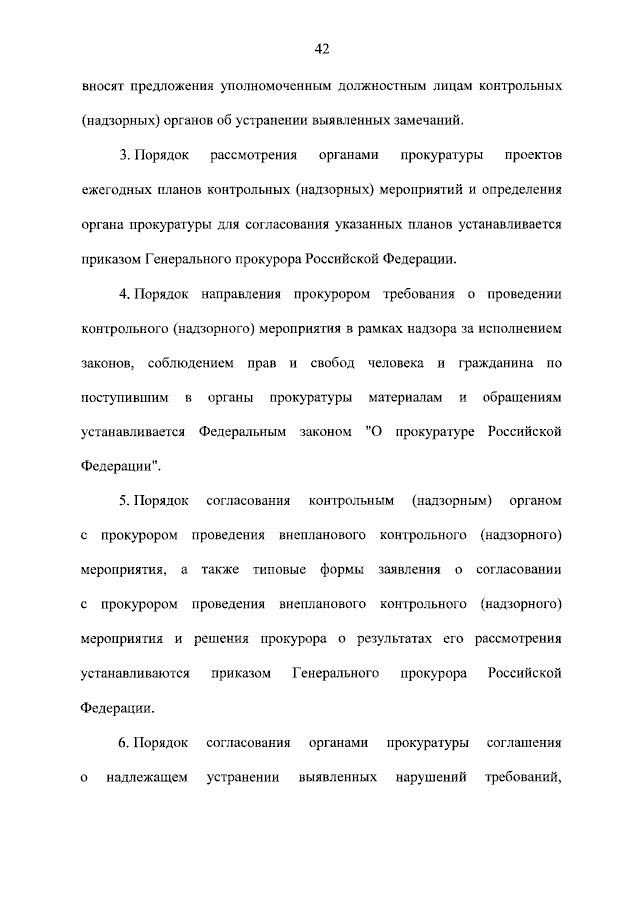 42

вносят предложения уполномоченным должностным лицам контрольных (надзорных) органов об устранении выявленных замечаний.

3. Порядок рассмотрения органами прокуратуры проектов ежегодных планов контрольных (надзорных) мероприятий и определения органа прокуратуры для согласования указанных планов устанавливается приказом Генерального прокурора Российской Федерации.

4. Порядок направления прокурором требования о проведении контрольного (надзорного) мероприятия в рамках надзора за исполнением законов, соблюдением прав и свобод человека и гражданина по поступившим в органы прокуратуры материалам и обращениям устанавливается Федеральным законом "О прокуратуре Российской Федерации".

5. Порядок согласования контрольным (надзорным) органом с прокурором проведения внепланового контрольного (надзорного) мероприятия, а также типовые формы заявления о согласовании с прокурором проведения внепланового контрольного (надзорного) мероприятия и решения прокурора о результатах его рассмотрения устанавливаются приказом Генерального прокурора Российской Федерации.

6. Порядок согласования органами прокуратуры соглашения о надлежащем устранении выявленных нарушений требований,